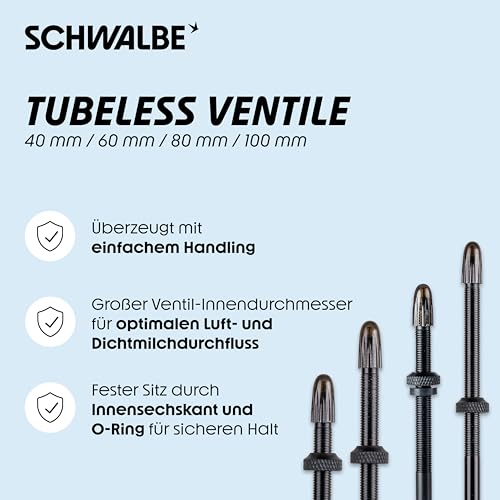 SCHWALBE

TUBELESS VENTILE
40 mm / 60 mm / 80 mm / 100 mm

Überzeugt mit einfachem Handling

Großer Ventil-Innendurchmesser für optimalen Luft- und Dichtmilchdurchfluss

Fester Sitz durch Innensechskant und O-Ring für sicheren Halt